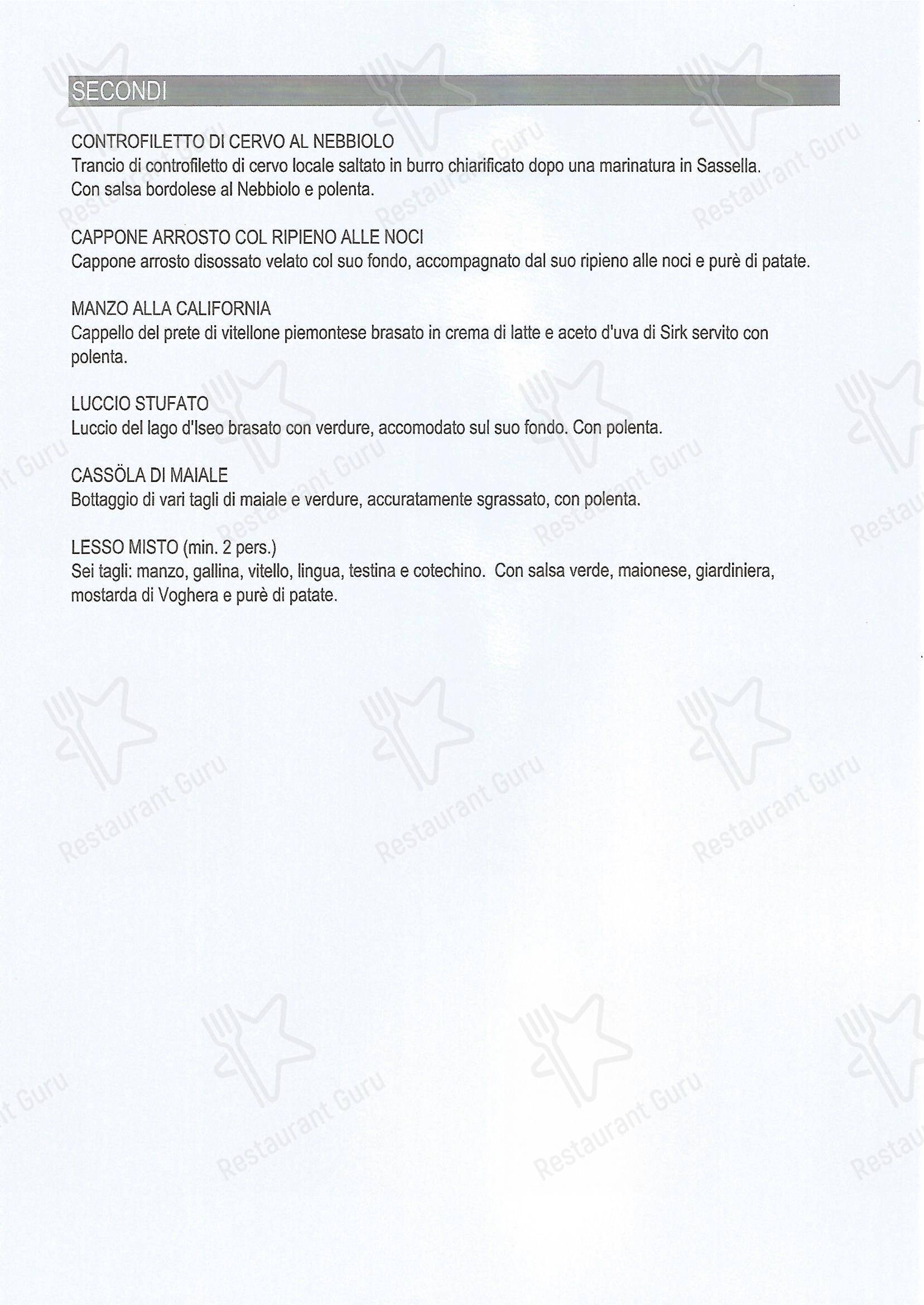 SECONDI

CONTROFILETTO DI CERVO AL NEBBIOLO
Trancio di controfiletto di cervo locale saltato in burro chiarificato dopo una marinatura in Sassella. Con salsa bordolese al Nebbiolo e polenta.

CAPPONE ARROSTO COL RIPIENO ALLE NOCI
Cappone arrosto disossato velato col suo fondo, accompagnato dal suo ripieno alle noci e purè di patate.

MANZO ALLA CALIFORNIA
Cappello del prete di vitellone piemontese brasato in crema di latte e aceto d'uva di Sirk servito con polenta.

LUCCIO STUFATO
Luccio del lago d'Iseo brasato con verdure, accomodato sul suo fondo. Con polenta.

CASSÖLA DI MAIALE
Bottaggio di vari tagli di maiale e verdure, accuratamente sgrassato, con polenta.

LESSO MISTO (min. 2 pers.)
Sei tagli: manzo, gallina, vitello, lingua, testina e cotechino. Con salsa verde, maionese, giardiniera, mostarda di Voghera e purè di patate.

Restaurant Guru